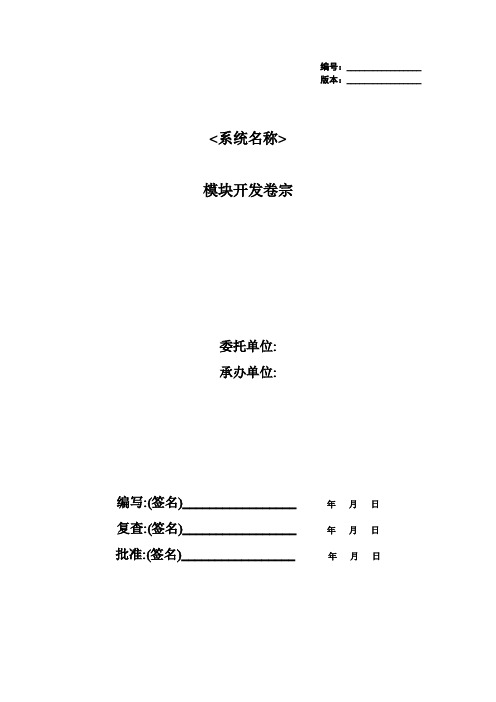 编号：______________
版本：______________

<系统名称>

模块开发卷宗

委托单位:
承办单位:

编写:(签名)__________________ 年 月 日
复查:(签名)__________________ 年 月 日
批准:(签名)__________________ 年 月 日